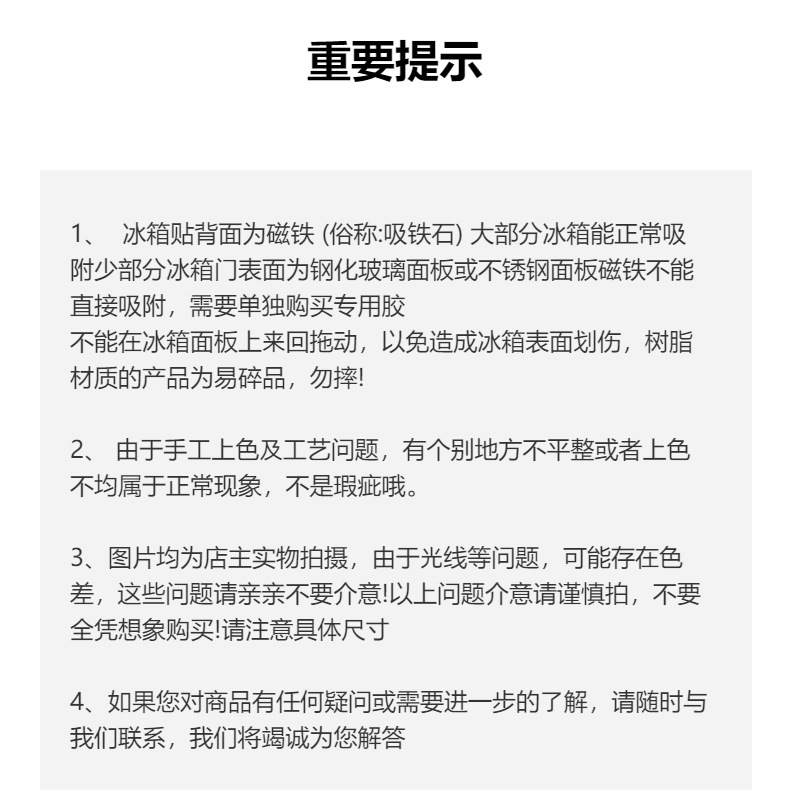 重要提示

1、 冰箱贴背面为磁铁 (俗称:吸铁石) 大部分冰箱能正常吸附少部分冰箱门表面为钢化玻璃面板或不锈钢面板磁铁不能直接吸附，需要单独购买专用胶
不能在冰箱面板上来回拖动，以免造成冰箱表面划伤，树脂材质的产品为易碎品，勿摔!

2、 由于手工上色及工艺问题，有个别地方不平整或者上色不均属于正常现象，不是瑕疵哦。

3、图片均为店主实物拍摄，由于光线等问题，可能存在色差，这些问题请亲亲不要介意!以上问题介意请谨慎拍，不要全凭想象购买!请注意具体尺寸

4、如果您对商品有任何疑问或需要进一步的了解，请随时与我们联系，我们将竭诚为您解答